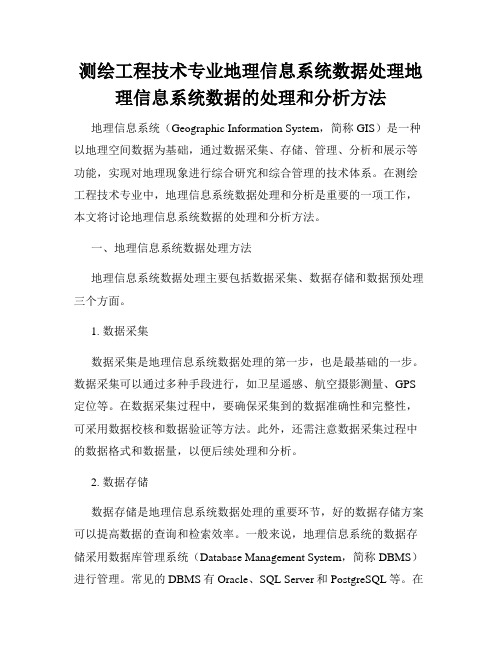 测绘工程技术专业地理信息系统数据处理地理信息系统数据的处理和分析方法

地理信息系统（Geographic Information System，简称 GIS）是一种以地理空间数据为基础，通过数据采集、存储、管理、分析和展示等功能，实现对地理现象进行综合研究和综合管理的技术体系。在测绘工程技术专业中，地理信息系统数据处理和分析是重要的一项工作，本文将讨论地理信息系统数据的处理和分析方法。

一、地理信息系统数据处理方法

地理信息系统数据处理主要包括数据采集、数据存储和数据预处理三个方面。

1. 数据采集

数据采集是地理信息系统数据处理的第一步，也是最基础的一步。数据采集可以通过多种手段进行，如卫星遥感、航空摄影测量、GPS 定位等。在数据采集过程中，要确保采集到的数据准确性和完整性，可采用数据校核和数据验证等方法。此外，还需注意数据采集过程中的数据格式和数据量，以便后续处理和分析。

2. 数据存储

数据存储是地理信息系统数据处理的重要环节，好的数据存储方案可以提高数据的查询和检索效率。一般来说，地理信息系统的数据存储采用数据库管理系统（Database Management System，简称 DBMS）进行管理。常见的 DBMS 有 Oracle、SQL Server 和 PostgreSQL 等。在